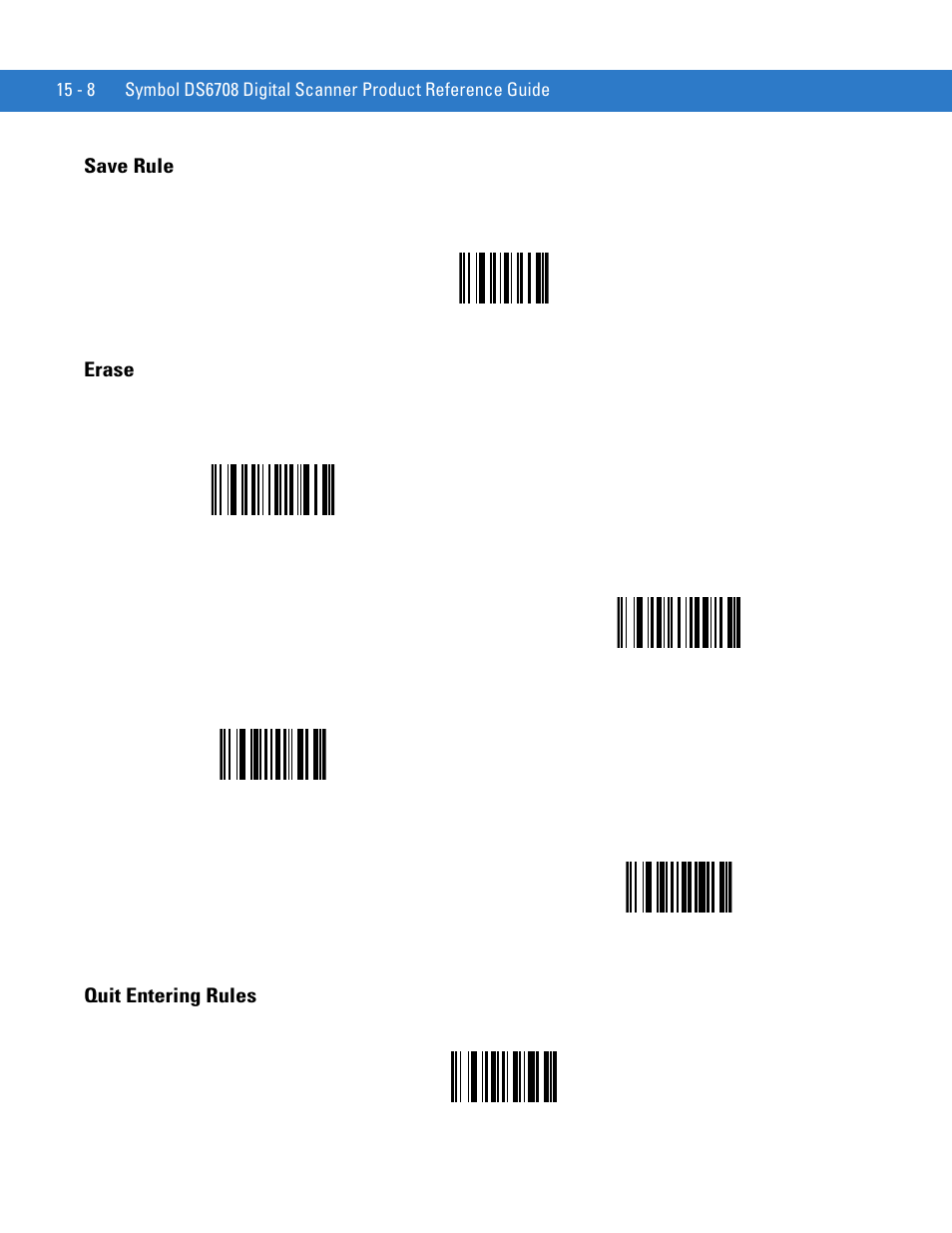 15 - 8 Symbol DS6708 Digital Scanner Product Reference Guide

Save Rule

Erase

Quit Entering Rules